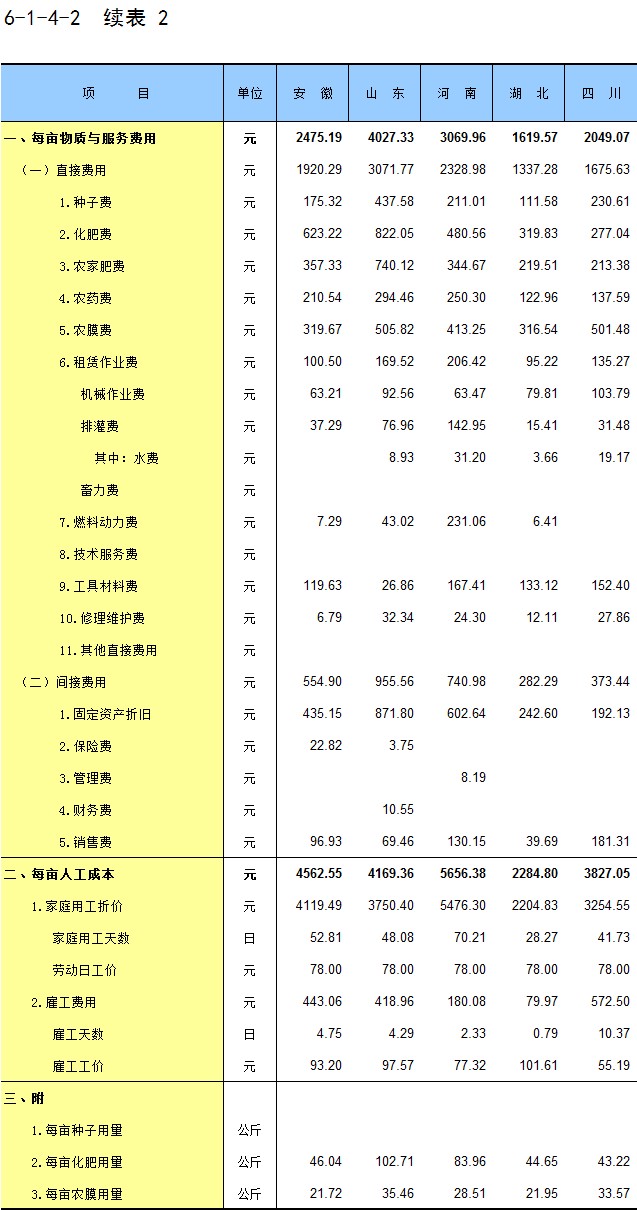 6-1-4-2 续表 2

| 项　　目 | 单位 | 安 徽 | 山 东 | 河 南 | 湖 北 | 四 川 |
|---|---|---|---|---|---|---|
| 一、每亩物质与服务费用 | 元 | 2475.19 | 4027.33 | 3069.96 | 1619.57 | 2049.07 |
| （一）直接费用 | 元 | 1920.29 | 3071.77 | 2328.98 | 1337.28 | 1675.63 |
| 1.种子费 | 元 | 175.32 | 437.58 | 211.01 | 111.58 | 230.61 |
| 2.化肥费 | 元 | 623.22 | 822.05 | 480.56 | 319.83 | 277.04 |
| 3.农家肥费 | 元 | 357.33 | 740.12 | 344.67 | 219.51 | 213.38 |
| 4.农药费 | 元 | 210.54 | 294.46 | 250.30 | 122.96 | 137.59 |
| 5.农膜费 | 元 | 319.67 | 505.82 | 413.25 | 316.54 | 501.48 |
| 6.租赁作业费 | 元 | 100.50 | 169.52 | 206.42 | 95.22 | 135.27 |
| 机械作业费 | 元 | 63.21 | 92.56 | 63.47 | 79.81 | 103.79 |
| 排灌费 | 元 | 37.29 | 76.96 | 142.95 | 15.41 | 31.48 |
| 其中：水费 | 元 |  | 8.93 | 31.20 | 3.66 | 19.17 |
| 畜力费 | 元 |  |  |  |  |  |
| 7.燃料动力费 | 元 | 7.29 | 43.02 | 231.06 | 6.41 |  |
| 8.技术服务费 | 元 |  |  |  |  |  |
| 9.工具材料费 | 元 | 119.63 | 26.86 | 167.41 | 133.12 | 152.40 |
| 10.修理维护费 | 元 | 6.79 | 32.34 | 24.30 | 12.11 | 27.86 |
| 11.其他直接费用 | 元 |  |  |  |  |  |
| （二）间接费用 | 元 | 554.90 | 955.56 | 740.98 | 282.29 | 373.44 |
| 1.固定资产折旧 | 元 | 435.15 | 871.80 | 602.64 | 242.60 | 192.13 |
| 2.保险费 | 元 | 22.82 | 3.75 |  |  |  |
| 3.管理费 | 元 |  |  | 8.19 |  |  |
| 4.财务费 | 元 |  | 10.55 |  |  |  |
| 5.销售费 | 元 | 96.93 | 69.46 | 130.15 | 39.69 | 181.31 |
| 二、每亩人工成本 | 元 | 4562.55 | 4169.36 | 5656.38 | 2284.80 | 3827.05 |
| 1.家庭用工折价 | 元 | 4119.49 | 3750.40 | 5476.30 | 2204.83 | 3254.55 |
| 家庭用工天数 | 日 | 52.81 | 48.08 | 70.21 | 28.27 | 41.73 |
| 劳动日工价 | 元 | 78.00 | 78.00 | 78.00 | 78.00 | 78.00 |
| 2.雇工费用 | 元 | 443.06 | 418.96 | 180.08 | 79.97 | 572.50 |
| 雇工天数 | 日 | 4.75 | 4.29 | 2.33 | 0.79 | 10.37 |
| 雇工工价 | 元 | 93.20 | 97.57 | 77.32 | 101.61 | 55.19 |
| 三、附 |  |  |  |  |  |  |
| 1.每亩种子用量 | 公斤 |  |  |  |  |  |
| 2.每亩化肥用量 | 公斤 | 46.04 | 102.71 | 83.96 | 44.65 | 43.22 |
| 3.每亩农膜用量 | 公斤 | 21.72 | 35.46 | 28.51 | 21.95 | 33.57 |